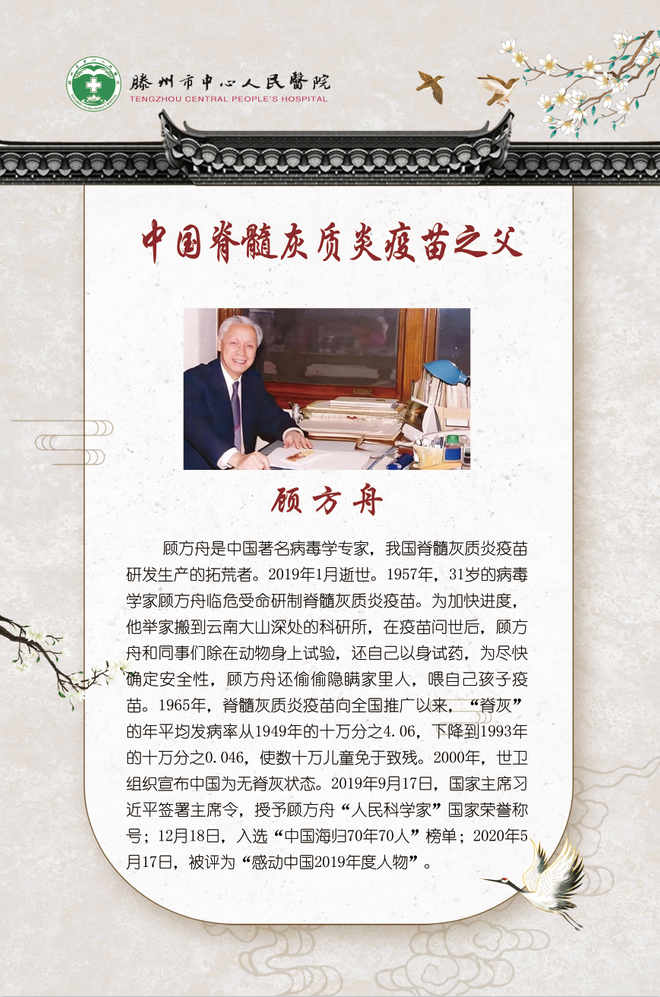 滕州市中心人民醫院
TENGZHOU CENTRAL PEOPLE'S HOSPITAL

中国脊髓灰质炎疫苗之父

顾方舟

顾方舟是中国著名病毒学专家，我国脊髓灰质炎疫苗研发生产的拓荒者。2019年1月逝世。1957年，31岁的病毒学家顾方舟临危受命研制脊髓灰质炎疫苗。为加快进度，他举家搬到云南大山深处的科研所，在疫苗问世后，顾方舟和同事们除在动物身上试验，还自己以身试药，为尽快确定安全性，顾方舟还偷偷隐瞒家里人，喂自己孩子疫苗。1965年，脊髓灰质炎疫苗向全国推广以来，“脊灰”的年平均发病率从1949年的十万分之4.06，下降到1993年的十万分之0.046，使数十万儿童免于致残。2000年，世卫组织宣布中国为无脊灰状态。2019年9月17日，国家主席习近平签署主席令，授予顾方舟“人民科学家”国家荣誉称号；12月18日，入选“中国海归70年70人”榜单；2020年5月17日，被评为“感动中国2019年度人物”。